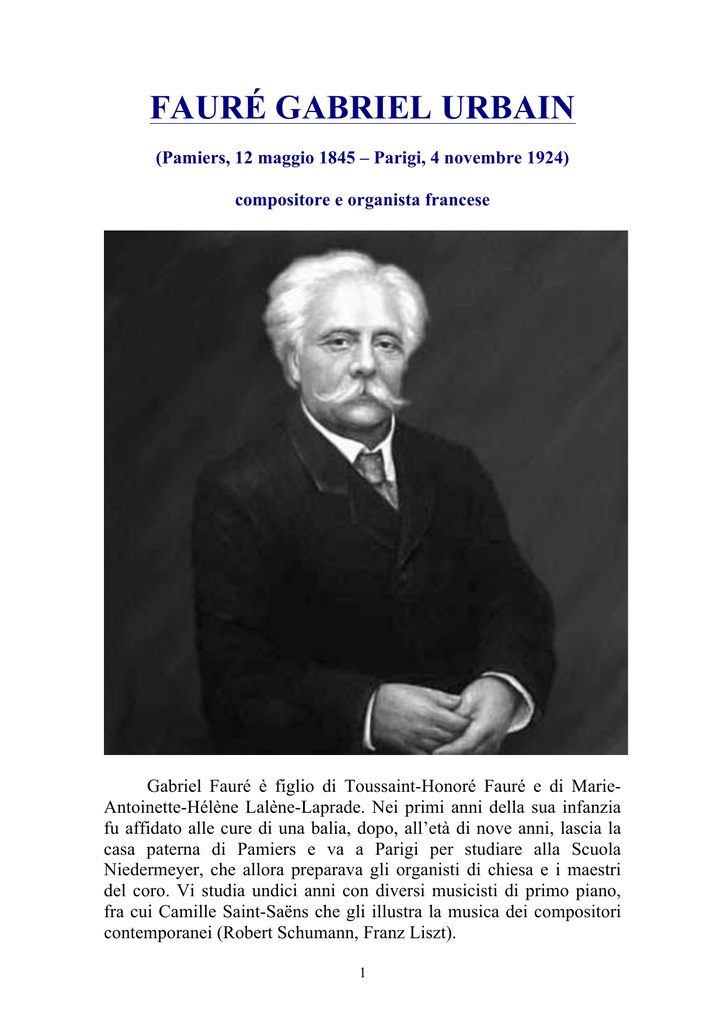 FAURÉ GABRIEL URBAIN

(Pamiers, 12 maggio 1845 – Parigi, 4 novembre 1924)

compositore e organista francese

Gabriel Fauré è figlio di Toussaint-Honoré Fauré e di Marie-Antoinette-Hélène Lalène-Laprade. Nei primi anni della sua infanzia fu affidato alle cure di una balia, dopo, all'età di nove anni, lascia la casa paterna di Pamiers e va a Parigi per studiare alla Scuola Niedermeyer, che allora preparava gli organisti di chiesa e i maestri del coro. Vi studia undici anni con diversi musicisti di primo piano, fra cui Camille Saint-Saëns che gli illustra la musica dei compositori contemporanei (Robert Schumann, Franz Liszt).

1